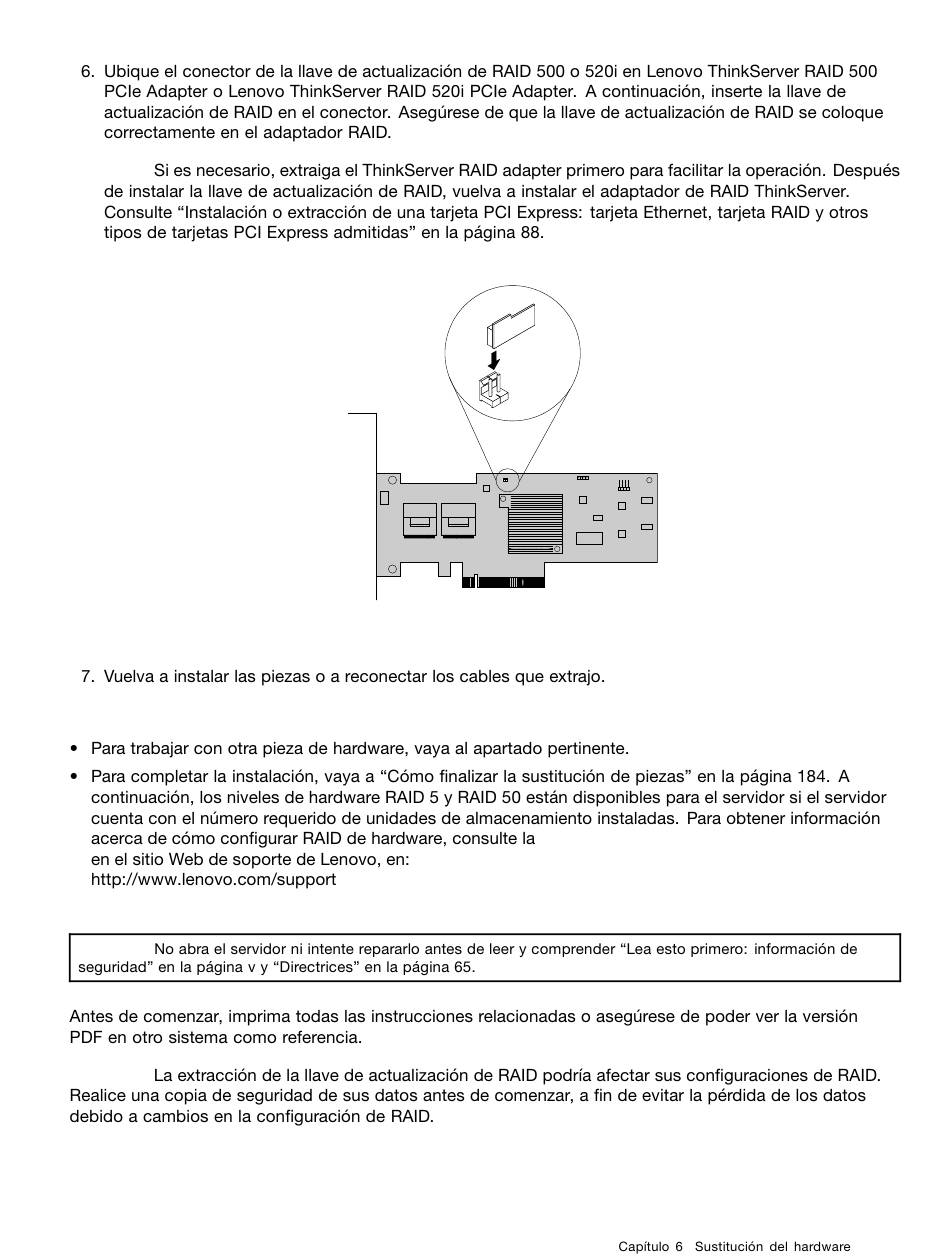 6. Ubique el conector de la llave de actualización de RAID 500 o 520i en Lenovo ThinkServer RAID 500 PCIe Adapter o Lenovo ThinkServer RAID 520i PCIe Adapter. A continuación, inserte la llave de actualización de RAID en el conector. Asegúrese de que la llave de actualización de RAID se coloque correctamente en el adaptador RAID.

Si es necesario, extraiga el ThinkServer RAID adapter primero para facilitar la operación. Después de instalar la llave de actualización de RAID, vuelva a instalar el adaptador de RAID ThinkServer. Consulte “Instalación o extracción de una tarjeta PCI Express: tarjeta Ethernet, tarjeta RAID y otros tipos de tarjetas PCI Express admitidas” en la página 88.

7. Vuelva a instalar las piezas o a reconectar los cables que extrajo.

• Para trabajar con otra pieza de hardware, vaya al apartado pertinente.

• Para completar la instalación, vaya a “Cómo finalizar la sustitución de piezas” en la página 184. A continuación, los niveles de hardware RAID 5 y RAID 50 están disponibles para el servidor si el servidor cuenta con el número requerido de unidades de almacenamiento instaladas. Para obtener información acerca de cómo configurar RAID de hardware, consulte la
en el sitio Web de soporte de Lenovo, en:
http://www.lenovo.com/support

No abra el servidor ni intente repararlo antes de leer y comprender “Lea esto primero: información de seguridad” en la página v y “Directrices” en la página 65.

Antes de comenzar, imprima todas las instrucciones relacionadas o asegúrese de poder ver la versión PDF en otro sistema como referencia.

La extracción de la llave de actualización de RAID podría afectar sus configuraciones de RAID. Realice una copia de seguridad de sus datos antes de comenzar, a fin de evitar la pérdida de los datos debido a cambios en la configuración de RAID.

Capítulo 6 Sustitución del hardware